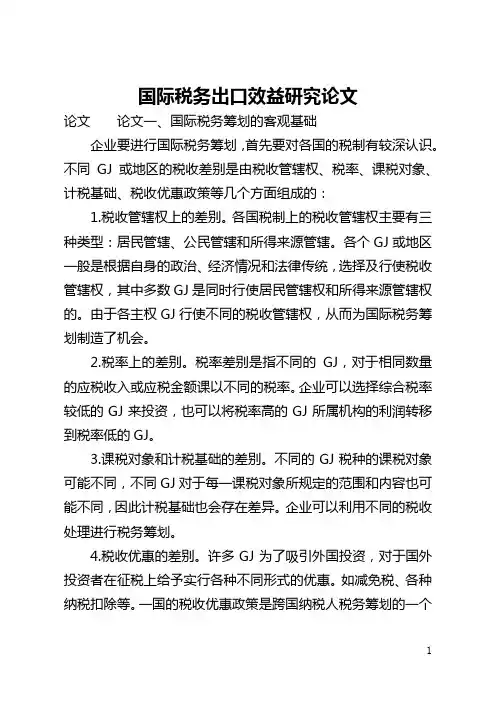 国际税务出口效益研究论文

论文　　论文一、国际税务筹划的客观基础

企业要进行国际税务筹划，首先要对各国的税制有较深认识。不同 GJ 或地区的税收差别是由税收管辖权、税率、课税对象、计税基础、税收优惠政策等几个方面组成的：

1.税收管辖权上的差别。各国税制上的税收管辖权主要有三种类型：居民管辖、公民管辖和所得来源管辖。各个 GJ 或地区一般是根据自身的政治、经济情况和法律传统，选择及行使税收管辖权，其中多数 GJ 是同时行使居民管辖权和所得来源管辖权的。由于各主权 GJ 行使不同的税收管辖权，从而为国际税务筹划制造了机会。

2.税率上的差别。税率差别是指不同的 GJ，对于相同数量的应税收入或应税金额课以不同的税率。企业可以选择综合税率较低的 GJ 来投资，也可以将税率高的 GJ 所属机构的利润转移到税率低的 GJ。

3.课税对象和计税基础的差别。不同的 GJ 税种的课税对象可能不同，不同 GJ 对于每一课税对象所规定的范围和内容也可能不同，因此计税基础也会存在差异。企业可以利用不同的税收处理进行税务筹划。

4.税收优惠的差别。许多 GJ 为了吸引外国投资，对于国外投资者在征税上给予实行各种不同形式的优惠。如减免税、各种纳税扣除等。一国的税收优惠政策是跨国纳税人税务筹划的一个

1